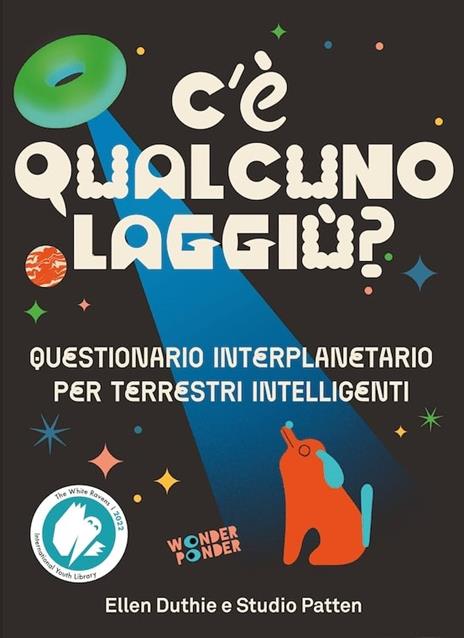 C'È QUALCUNO LAGGIÙ?

QUESTIONARIO INTERPLANETARIO PER TERRESTRI INTELLIGENTI

The White Ravens | 2022 International Youth Library

WONDER PONDER

Ellen Duthie e Studio Patten